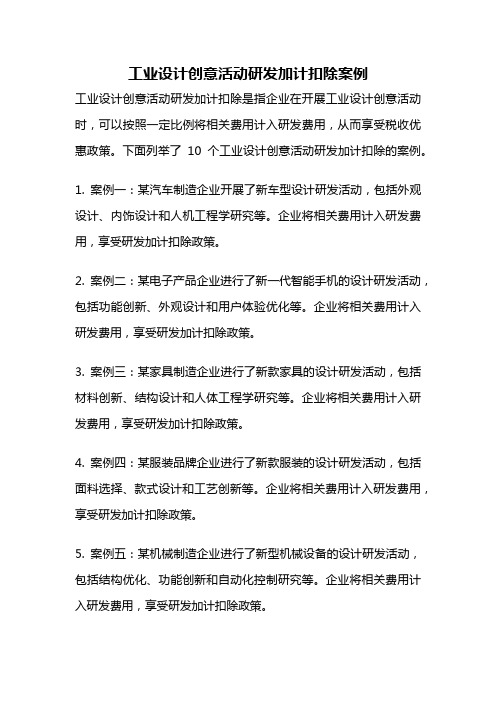 工业设计创意活动研发加计扣除案例

工业设计创意活动研发加计扣除是指企业在开展工业设计创意活动时，可以按照一定比例将相关费用计入研发费用，从而享受税收优惠政策。下面列举了 10 个工业设计创意活动研发加计扣除的案例。

1. 案例一：某汽车制造企业开展了新车型设计研发活动，包括外观设计、内饰设计和人机工程学研究等。企业将相关费用计入研发费用，享受研发加计扣除政策。

2. 案例二：某电子产品企业进行了新一代智能手机的设计研发活动，包括功能创新、外观设计和用户体验优化等。企业将相关费用计入研发费用，享受研发加计扣除政策。

3. 案例三：某家具制造企业进行了新款家具的设计研发活动，包括材料创新、结构设计和人体工程学研究等。企业将相关费用计入研发费用，享受研发加计扣除政策。

4. 案例四：某服装品牌企业进行了新款服装的设计研发活动，包括面料选择、款式设计和工艺创新等。企业将相关费用计入研发费用，享受研发加计扣除政策。

5. 案例五：某机械制造企业进行了新型机械设备的设计研发活动，包括结构优化、功能创新和自动化控制研究等。企业将相关费用计入研发费用，享受研发加计扣除政策。